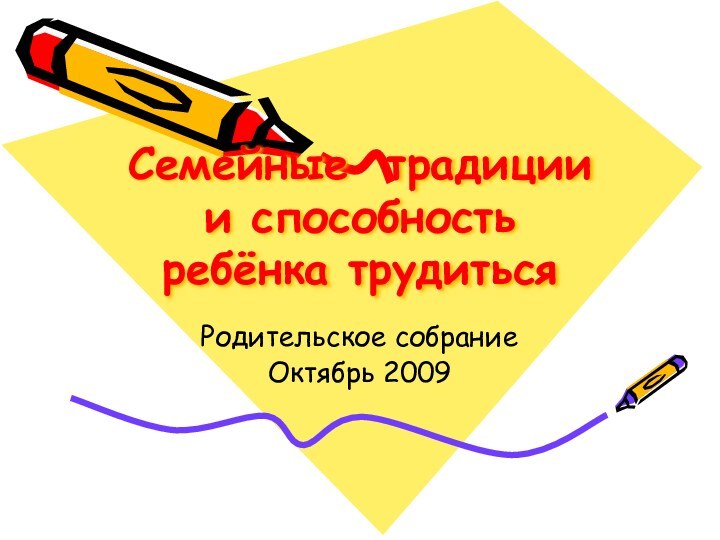 Семейные традиции и способность ребёнка трудиться

Родительское собрание
Октябрь 2009